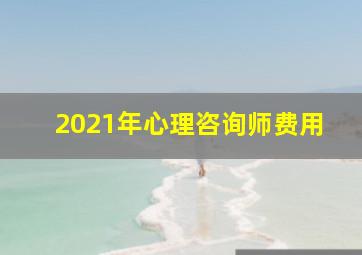 2021年心理咨询师费用